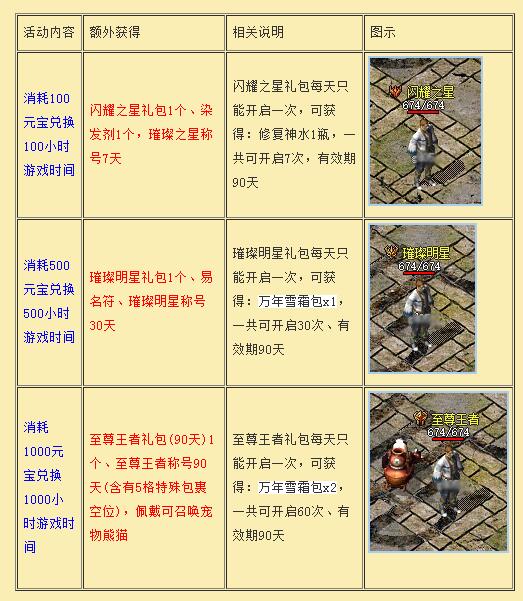 | 活动内容 | 额外获得 | 相关说明 | 图示 |
|---|---|---|---|
| 消耗100元宝兑换100小时游戏时间 | 闪耀之星礼包1个、染发剂1个，璀璨之星称号7天 | 闪耀之星礼包每天只能开启一次，可获得：修复神水1瓶，一共可开启7次，有效期90天 | 闪耀之星 674/674 |
| 消耗500元宝兑换500小时游戏时间 | 璀璨明星礼包1个、易名符、璀璨明星称号30天 | 璀璨明星礼包每天只能开启一次，可获得：万年雪霜包x1，一共可开启30次、有效期90天 | 璀璨明星 674/674 |
| 消耗1000元宝兑换1000小时游戏时间 | 至尊王者礼包(90天)1个、至尊王者称号90天(含有5格特殊包裹空位)，佩戴可召唤宠物熊猫 | 至尊王者礼包每天只能开启一次，可获得：万年雪霜包x2，一共可开启60次、有效期90天 | 至尊王者 674/674 |